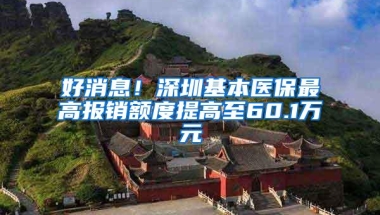 好消息！深圳基本医保最高报销额度提高至60.1万元